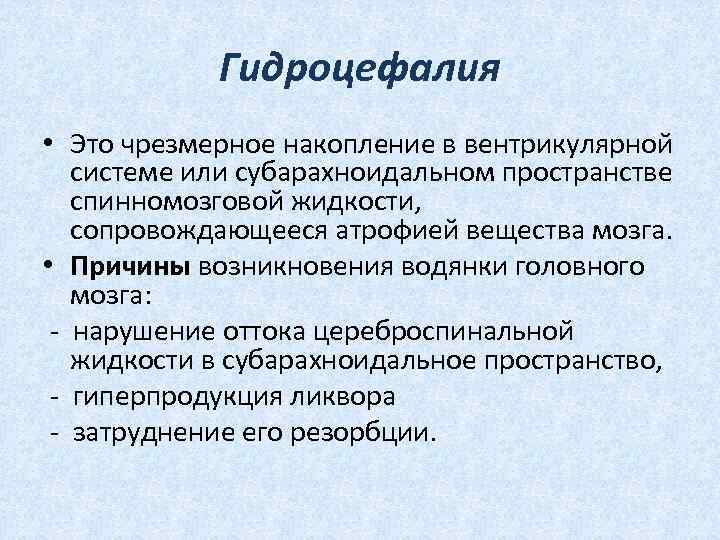 Гидроцефалия

• Это чрезмерное накопление в вентрикулярной системе или субарахноидальном пространстве спинномозговой жидкости, сопровождающееся атрофией вещества мозга.
• Причины возникновения водянки головного мозга:
- нарушение оттока цереброспинальной жидкости в субарахноидальное пространство,
- гиперпродукция ликвора
- затруднение его резорбции.